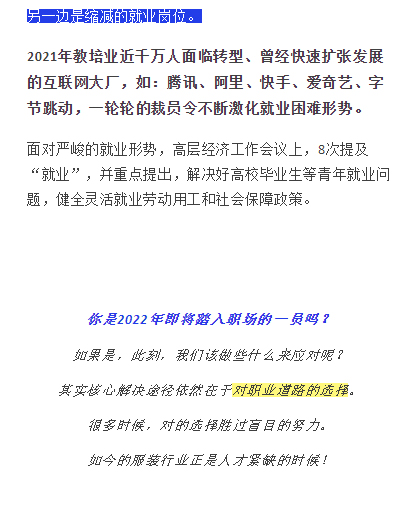 另一边是缩减的就业岗位。

2021年教培业近千万人面临转型、曾经快速扩张发展的互联网大厂，如：腾讯、阿里、快手、爱奇艺、字节跳动，一轮轮的裁员令不断激化就业困难形势。

面对严峻的就业形势，高层经济工作会议上，8次提及“就业”，并重点提出，解决好高校毕业生等青年就业问题，健全灵活就业劳动用工和社会保障政策。

你是2022年即将踏入职场的一员吗？

如果是，此刻，我们该做些什么来应对呢？

其实核心解决途径依然在于对职业道路的选择。

很多时候，对的选择胜过盲目的努力。

如今的服装行业正是人才紧缺的时候！